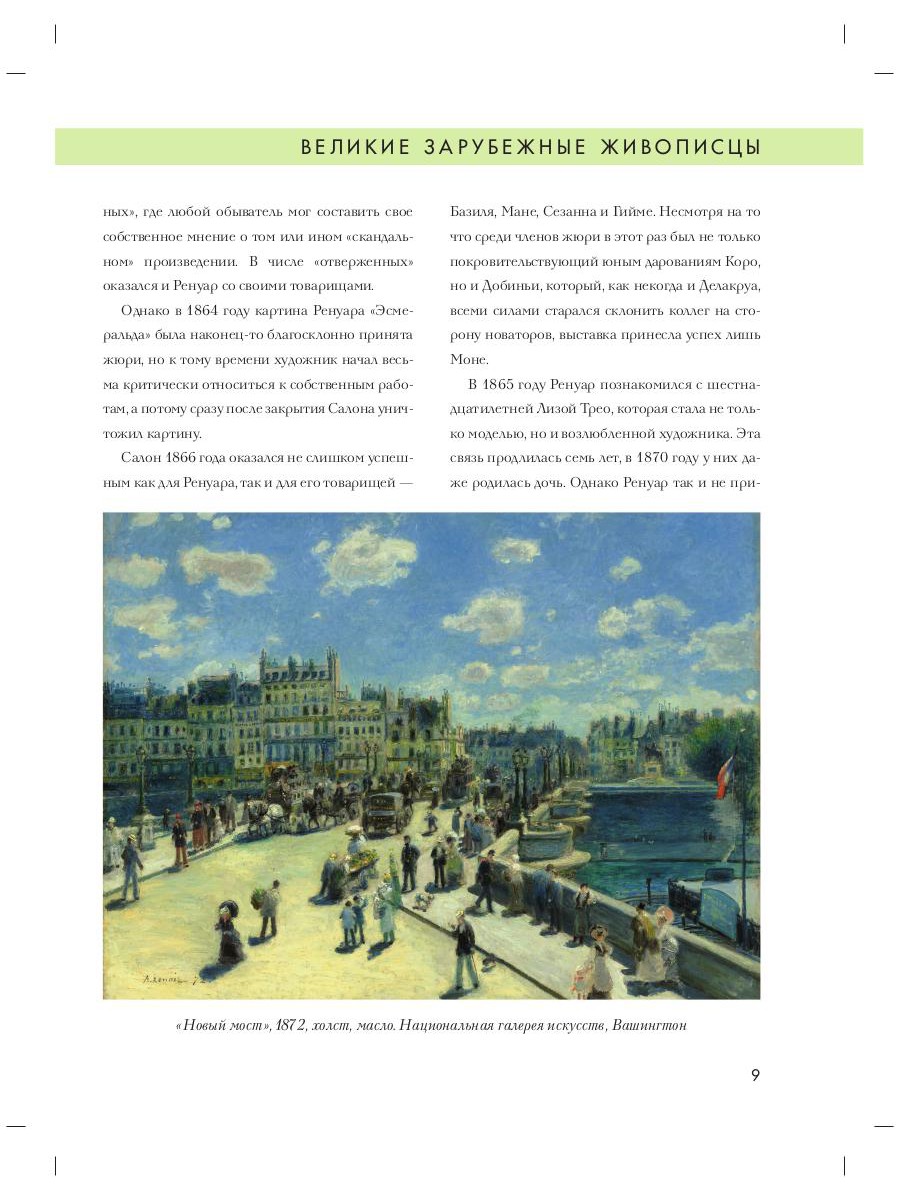 ВЕЛИКИЕ ЗАРУБЕЖНЫЕ ЖИВОПИСЦЫ

ных», где любой обыватель мог составить свое собственное мнение о том или ином «скандальном» произведении. В числе «отверженных» оказался и Ренуар со своими товарищами.

Однако в 1864 году картина Ренуара «Эсмеральда» была наконец-то благосклонно принята жюри, но к тому времени художник начал весьма критически относиться к собственным работам, а потому сразу после закрытия Салона уничтожил картину.

Салон 1866 года оказался не слишком успешным как для Ренуара, так и для его товарищей — Базиля, Мане, Сезанна и Гийме. Несмотря на то что среди членов жюри в этот раз был не только покровительствующий юным дарованиям Коро, но и Добиньи, который, как некогда и Делакруа, всеми силами старался склонить коллег на сторону новаторов, выставка принесла успех лишь Моне.

В 1865 году Ренуар познакомился с шестнадцатилетней Лизой Трео, которая стала не только моделью, но и возлюбленной художника. Эта связь продлилась семь лет, в 1870 году у них даже родилась дочь. Однако Ренуар так и не при-

A. Renoir. 72

«Новый мост», 1872, холст, масло. Национальная галерея искусств, Вашингтон

9